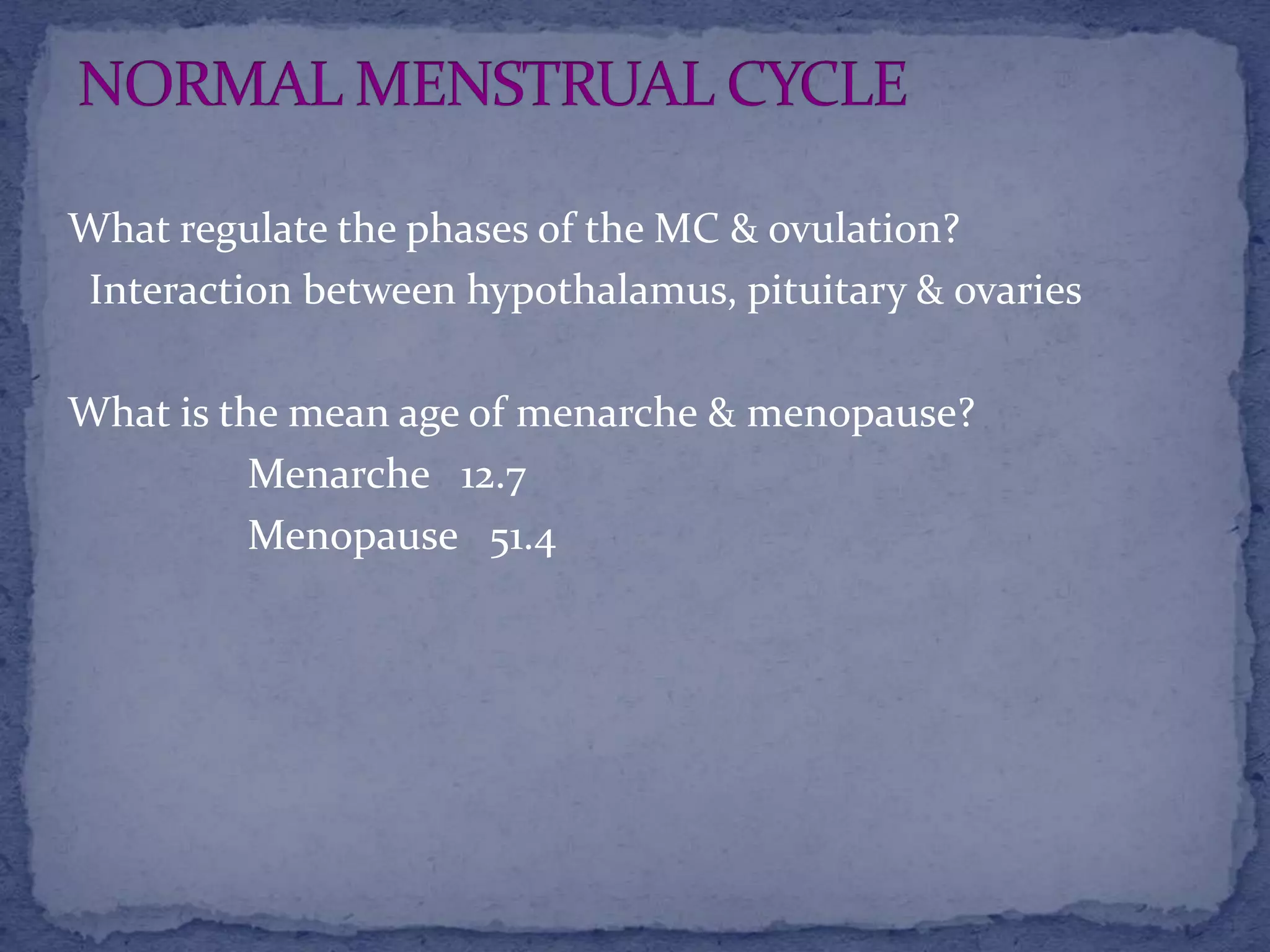 NORMAL MENSTRUAL CYCLE

What regulate the phases of the MC & ovulation?
Interaction between hypothalamus, pituitary & ovaries

What is the mean age of menarche & menopause?
Menarche 12.7
Menopause 51.4